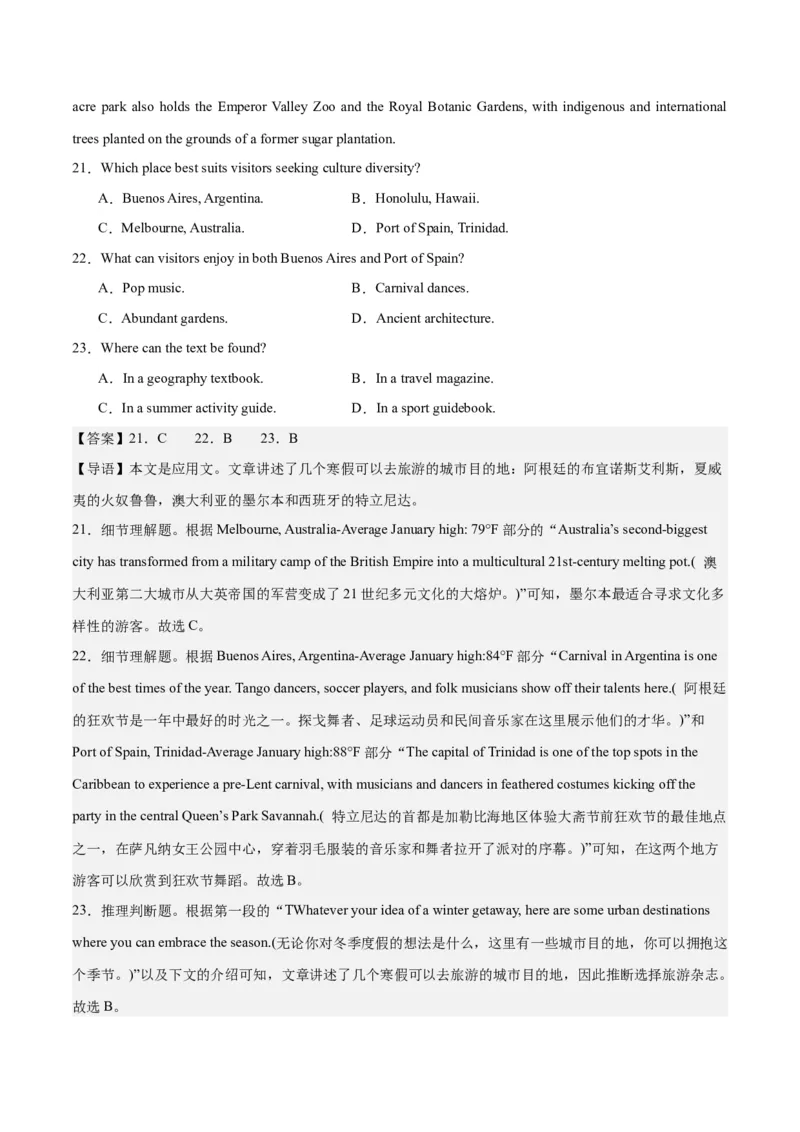 acre park also holds the Emperor Valley Zoo and the Royal Botanic Gardens, with indigenous and international trees planted on the grounds of a former sugar plantation.

21．Which place best suits visitors seeking culture diversity?

A．Buenos Aires, Argentina.
B．Honolulu, Hawaii.
C．Melbourne, Australia.
D．Port of Spain, Trinidad.

22．What can visitors enjoy in both Buenos Aires and Port of Spain?

A．Pop music.
B．Carnival dances.
C．Abundant gardens.
D．Ancient architecture.

23．Where can the text be found?

A．In a geography textbook.
B．In a travel magazine.
C．In a summer activity guide.
D．In a sport guidebook.

【答案】21．C　22．B　23．B

【导语】本文是应用文。文章讲述了几个寒假可以去旅游的城市目的地：阿根廷的布宜诺斯艾利斯，夏威夷的火奴鲁鲁，澳大利亚的墨尔本和西班牙的特立尼达。

21．细节理解题。根据 Melbourne, Australia-Average January high: 79°F 部分的“Australia’s second-biggest city has transformed from a military camp of the British Empire into a multicultural 21st-century melting pot.( 澳大利亚第二大城市从大英帝国的军营变成了 21 世纪多元文化的大熔炉。)”可知，墨尔本最适合寻求文化多样性的游客。故选 C。

22．细节理解题。根据 Buenos Aires, Argentina-Average January high:84°F 部分“Carnival in Argentina is one of the best times of the year. Tango dancers, soccer players, and folk musicians show off their talents here.( 阿根廷的狂欢节是一年中最好的时光之一。探戈舞者、足球运动员和民间音乐家在这里展示他们的才华。)”和 Port of Spain, Trinidad-Average January high:88°F 部分“The capital of Trinidad is one of the top spots in the Caribbean to experience a pre-Lent carnival, with musicians and dancers in feathered costumes kicking off the party in the central Queen’s Park Savannah.( 特立尼达的首都是加勒比海地区体验大斋节前狂欢节的最佳地点之一，在萨凡纳女王公园中心，穿着羽毛服装的音乐家和舞者拉开了派对的序幕。)”可知，在这两个地方游客可以欣赏到狂欢节舞蹈。故选 B。

23．推理判断题。根据第一段的“TWhatever your idea of a winter getaway, here are some urban destinations where you can embrace the season.(无论你对冬季度假的想法是什么，这里有一些城市目的地，你可以拥抱这个季节。)”以及下文的介绍可知，文章讲述了几个寒假可以去旅游的城市目的地，因此推断选择旅游杂志。故选 B。